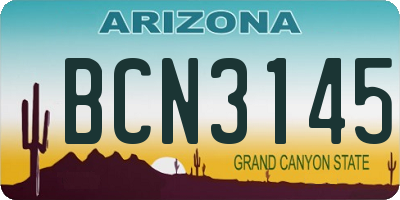 ARIZONA

BCN3145

GRAND CANYON STATE